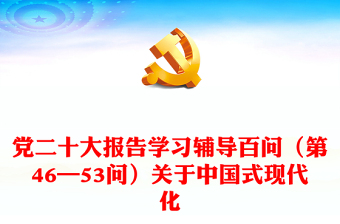 党二十大报告学习辅导百问（第46—53问）关于中国式现代化